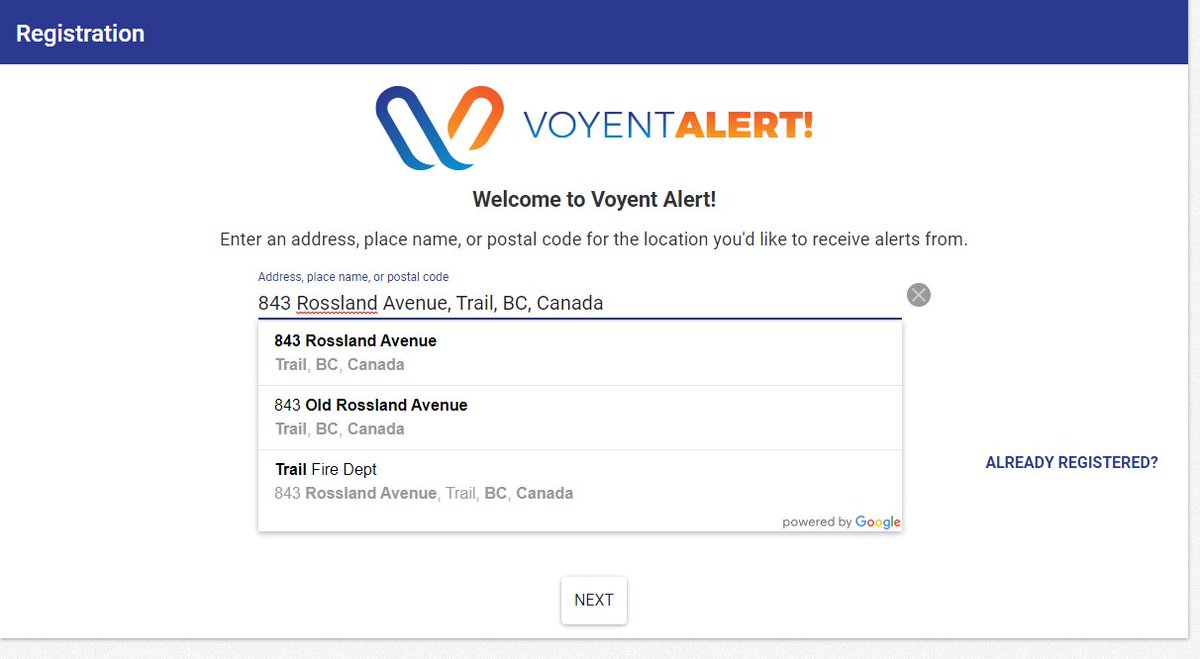 Registration

VOYENTALERT!

Welcome to Voyent Alert!

Enter an address, place name, or postal code for the location you'd like to receive alerts from.

Address, place name, or postal code

843 Rossland Avenue, Trail, BC, Canada

843 Rossland Avenue
Trail, BC, Canada

843 Old Rossland Avenue
Trail, BC, Canada

Trail Fire Dept
843 Rossland Avenue, Trail, BC, Canada

powered by Google

ALREADY REGISTERED?

NEXT